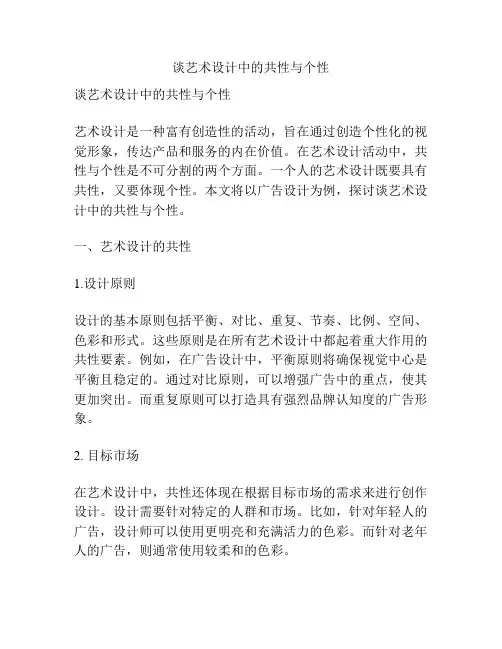 谈艺术设计中的共性与个性

谈艺术设计中的共性与个性

艺术设计是一种富有创造性的活动，旨在通过创造个性化的视觉形象，传达产品和服务的内在价值。在艺术设计活动中，共性与个性是不可分割的两个方面。一个人的艺术设计既要具有共性，又要体现个性。本文将以广告设计为例，探讨谈艺术设计中的共性与个性。

一、艺术设计的共性

1.设计原则

设计的基本原则包括平衡、对比、重复、节奏、比例、空间、色彩和形式。这些原则是在所有艺术设计中都起着重大作用的共性要素。例如，在广告设计中，平衡原则将确保视觉中心是平衡且稳定的。通过对比原则，可以增强广告中的重点，使其更加突出。而重复原则可以打造具有强烈品牌认知度的广告形象。

2. 目标市场

在艺术设计中，共性还体现在根据目标市场的需求来进行创作设计。设计需要针对特定的人群和市场。比如，针对年轻人的广告，设计师可以使用更明亮和充满活力的色彩。而针对老年人的广告，则通常使用较柔和的色彩。